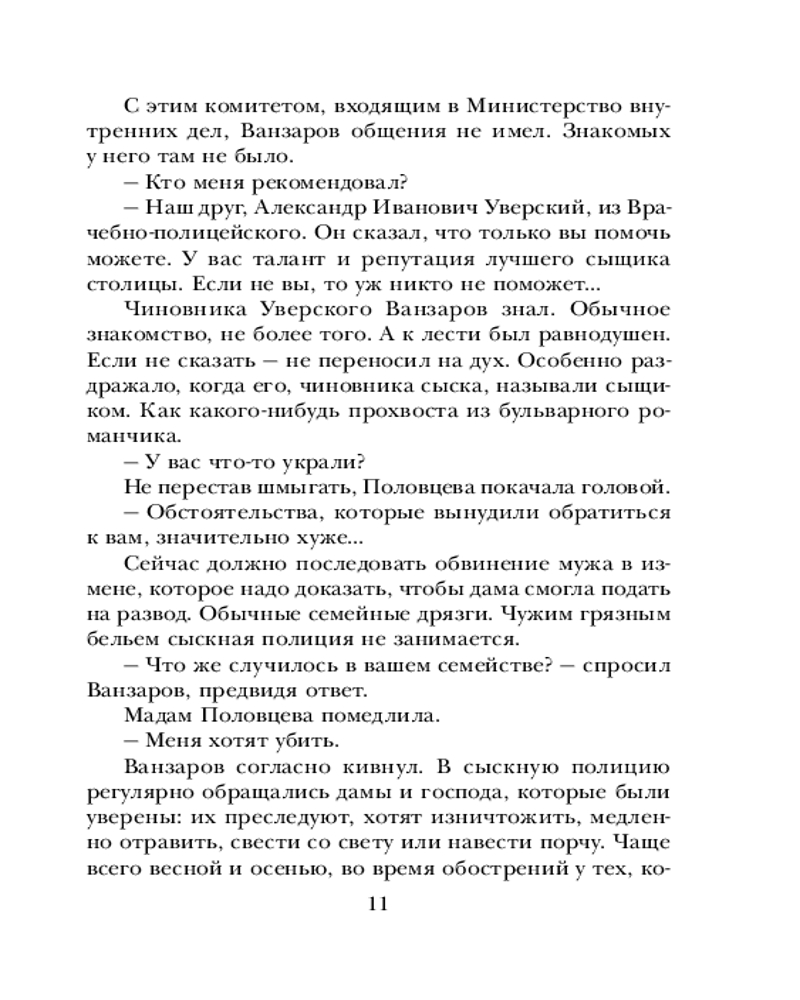 С этим комитетом, входящим в Министерство внутренних дел, Ванзаров общения не имел. Знакомых у него там не было.

– Кто меня рекомендовал?

– Наш друг, Александр Иванович Уверский, из Врачебно-полицейского. Он сказал, что только вы помочь можете. У вас талант и репутация лучшего сыщика столицы. Если не вы, то уж никто не поможет...

Чиновника Уверского Ванзаров знал. Обычное знакомство, не более того. А к лести был равнодушен. Если не сказать – не переносил на дух. Особенно раздражало, когда его, чиновника сыска, называли сыщиком. Как какого-нибудь прохвоста из бульварного романчика.

– У вас что-то украли?

Не перестав шмыгать, Половцева покачала головой.

– Обстоятельства, которые вынудили обратиться к вам, значительно хуже...

Сейчас должно последовать обвинение мужа в измене, которое надо доказать, чтобы дама смогла подать на развод. Обычные семейные дрязги. Чужим грязным бельем сыскная полиция не занимается.

– Что же случилось в вашем семействе? – спросил Ванзаров, предвидя ответ.

Мадам Половцева помедлила.

– Меня хотят убить.

Ванзаров согласно кивнул. В сыскную полицию регулярно обращались дамы и господа, которые были уверены: их преследуют, хотят изничтожить, медленно отравить, свести со свету или навести порчу. Чаще всего весной и осенью, во время обострений у тех, ко-

11